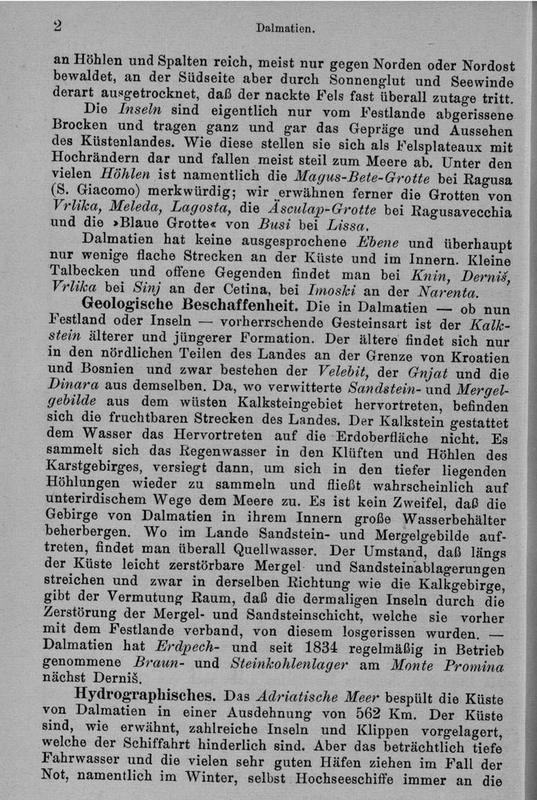 2 Dalmatien.

an Höhlen und Spalten reich, meist nur gegen Norden oder Nordost bewaldet, an der Südseite aber durch Sonnenglut und Seewinde derart ausgetrocknet, daß der nackte Fels fast überall zutage tritt.

Die Inseln sind eigentlich nur vom Festlande abgerissene Brocken und tragen ganz und gar das Gepräge und Aussehen des Küstenlandes. Wie diese stellen sie sich als Felsplateaux mit Hochrändern dar und fallen meist steil zum Meere ab. Unter den vielen Höhlen ist namentlich die Magus-Bete-Grotte bei Ragusa (S. Giacomo) merkwürdig; wir erwähnen ferner die Grotten von Vrlika, Meleda, Lagosta, die Äsculap-Grotte bei Ragusavecchia und die »Blaue Grotte« von Busi bei Lissa.

Dalmatien hat keine ausgesprochene Ebene und überhaupt nur wenige flache Strecken an der Küste und im Innern. Kleine Talbecken und offene Gegenden findet man bei Knin, Derniš, Vrlika bei Sinj an der Cetina, bei Imoski an der Narenta.

Geologische Beschaffenheit. Die in Dalmatien — ob nun Festland oder Inseln — vorherrschende Gesteinsart ist der Kalkstein älterer und jüngerer Formation. Der ältere findet sich nur in den nördlichen Teilen des Landes an der Grenze von Kroatien und Bosnien und zwar bestehen der Velebit, der Gnjat und die Dinara aus demselben. Da, wo verwitterte Sandstein- und Mergelgebilde aus dem wüsten Kalksteingebiet hervortreten, befinden sich die fruchtbaren Strecken des Landes. Der Kalkstein gestattet dem Wasser das Hervortreten auf die Erdoberfläche nicht. Es sammelt sich das Regenwasser in den Klüften und Höhlen des Karstgebirges, versiegt dann, um sich in den tiefer liegenden Höhlungen wieder zu sammeln und fließt wahrscheinlich auf unterirdischem Wege dem Meere zu. Es ist kein Zweifel, daß die Gebirge von Dalmatien in ihrem Innern große Wasserbehälter beherbergen. Wo im Lande Sandstein- und Mergelgebilde auftreten, findet man überall Quellwasser. Der Umstand, daß längs der Küste leicht zerstörbare Mergel und Sandsteinablagerungen streichen und zwar in derselben Richtung wie die Kalkgebirge, gibt der Vermutung Raum, daß die dermaligen Inseln durch die Zerstörung der Mergel- und Sandsteinschicht, welche sie vorher mit dem Festlande verband, von diesem losgerissen wurden. — Dalmatien hat Erdpech- und seit 1834 regelmäßig in Betrieb genommene Braun- und Steinkohlenlager am Monte Promina nächst Derniš.

Hydrographisches. Das Adriatische Meer bespült die Küste von Dalmatien in einer Ausdehnung von 562 Km. Der Küste sind, wie erwähnt, zahlreiche Inseln und Klippen vorgelagert, welche der Schiffahrt hinderlich sind. Aber das beträchtlich tiefe Fahrwasser und die vielen sehr guten Häfen ziehen im Fall der Not, namentlich im Winter, selbst Hochseeschiffe immer an die